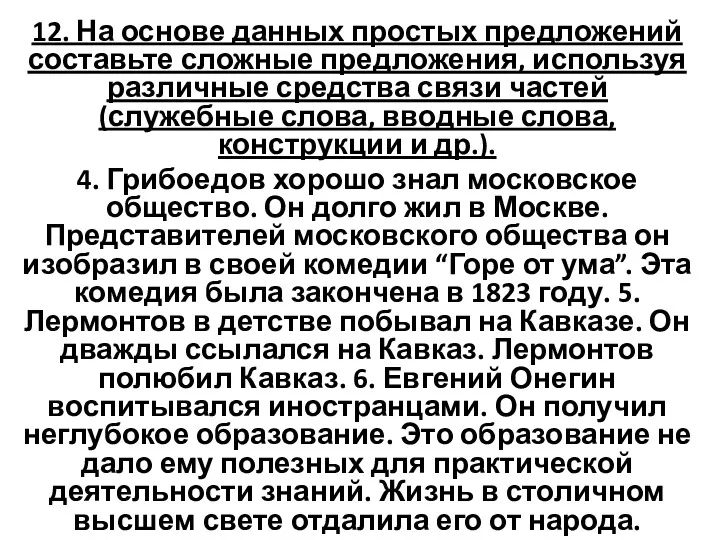 12. На основе данных простых предложений составьте сложные предложения, используя различные средства связи частей (служебные слова, вводные слова, конструкции и др.).

4. Грибоедов хорошо знал московское общество. Он долго жил в Москве. Представителей московского общества он изобразил в своей комедии “Горе от ума”. Эта комедия была закончена в 1823 году. 5. Лермонтов в детстве побывал на Кавказе. Он дважды ссылался на Кавказ. Лермонтов полюбил Кавказ. 6. Евгений Онегин воспитывался иностранцами. Он получил неглубокое образование. Это образование не дало ему полезных для практической деятельности знаний. Жизнь в столичном высшем свете отдалила его от народа.